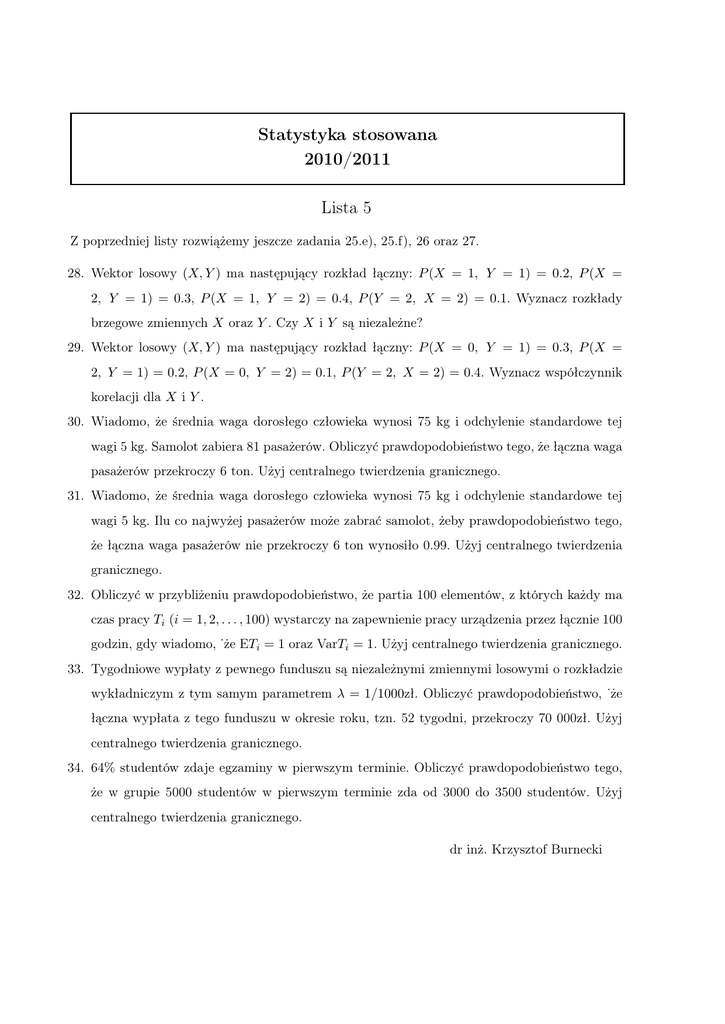 Statystyka stosowana
2010/2011

Lista 5

Z poprzedniej listy rozwiążemy jeszcze zadania 25.e), 25.f), 26 oraz 27.

28. Wektor losowy $(X, Y)$ ma następujący rozkład łączny: $P(X = 1, Y = 1) = 0.2$, $P(X = 2, Y = 1) = 0.3$, $P(X = 1, Y = 2) = 0.4$, $P(Y = 2, X = 2) = 0.1$. Wyznacz rozkłady brzegowe zmiennych $X$ oraz $Y$. Czy $X$ i $Y$ są niezależne?

29. Wektor losowy $(X, Y)$ ma następujący rozkład łączny: $P(X = 0, Y = 1) = 0.3$, $P(X = 2, Y = 1) = 0.2$, $P(X = 0, Y = 2) = 0.1$, $P(Y = 2, X = 2) = 0.4$. Wyznacz współczynnik korelacji dla $X$ i $Y$.

30. Wiadomo, że średnia waga dorosłego człowieka wynosi 75 kg i odchylenie standardowe tej wagi 5 kg. Samolot zabiera 81 pasażerów. Obliczyć prawdopodobieństwo tego, że łączna waga pasażerów przekroczy 6 ton. Użyj centralnego twierdzenia granicznego.

31. Wiadomo, że średnia waga dorosłego człowieka wynosi 75 kg i odchylenie standardowe tej wagi 5 kg. Ilu co najwyżej pasażerów może zabrać samolot, żeby prawdopodobieństwo tego, że łączna waga pasażerów nie przekroczy 6 ton wynosiło 0.99. Użyj centralnego twierdzenia granicznego.

32. Obliczyć w przybliżeniu prawdopodobieństwo, że partia 100 elementów, z których każdy ma czas pracy $T_i$ $(i = 1, 2, \ldots, 100)$ wystarczy na zapewnienie pracy urządzenia przez łącznie 100 godzin, gdy wiadomo, ˙że $ET_i = 1$ oraz $VarT_i = 1$. Użyj centralnego twierdzenia granicznego.

33. Tygodniowe wypłaty z pewnego funduszu są niezależnymi zmiennymi losowymi o rozkładzie wykładniczym z tym samym parametrem $\lambda = 1/1000$zł. Obliczyć prawdopodobieństwo, ˙że łączna wypłata z tego funduszu w okresie roku, tzn. 52 tygodni, przekroczy 70 000zł. Użyj centralnego twierdzenia granicznego.

34. 64% studentów zdaje egzaminy w pierwszym terminie. Obliczyć prawdopodobieństwo tego, że w grupie 5000 studentów w pierwszym terminie zda od 3000 do 3500 studentów. Użyj centralnego twierdzenia granicznego.

dr inż. Krzysztof Burnecki